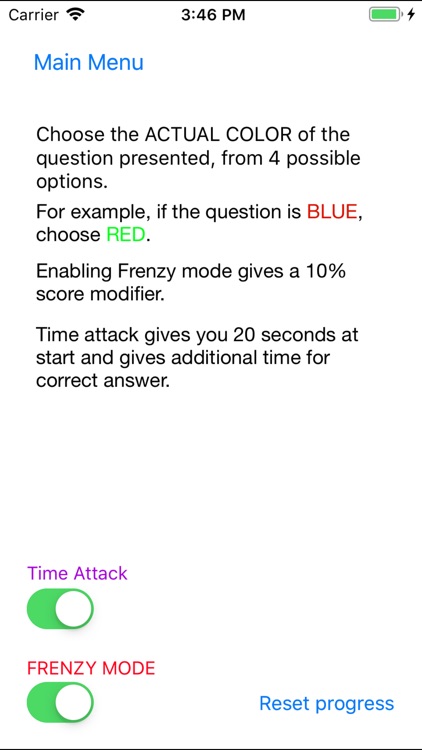 Carrier 3:46 PM

Main Menu

Choose the ACTUAL COLOR of the question presented, from 4 possible options.

For example, if the question is BLUE, choose RED.

Enabling Frenzy mode gives a 10% score modifier.

Time attack gives you 20 seconds at start and gives additional time for correct answer.

Time Attack

FRENZY MODE

Reset progress